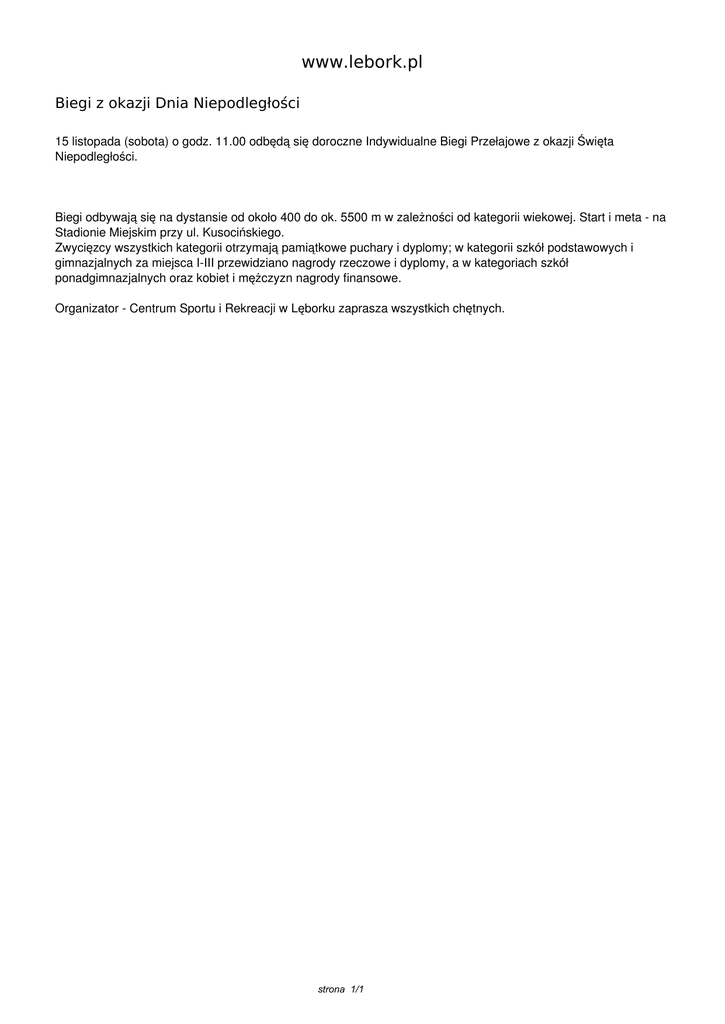 www.lebork.pl

Biegi z okazji Dnia Niepodległości

15 listopada (sobota) o godz. 11.00 odbędą się doroczne Indywidualne Biegi Przełajowe z okazji Święta Niepodległości.

Biegi odbywają się na dystansie od około 400 do ok. 5500 m w zależności od kategorii wiekowej. Start i meta - na Stadionie Miejskim przy ul. Kusocińskiego.
Zwycięzcy wszystkich kategorii otrzymają pamiątkowe puchary i dyplomy; w kategorii szkół podstawowych i gimnazjalnych za miejsca I-III przewidziano nagrody rzeczowe i dyplomy, a w kategoriach szkół ponadgimnazjalnych oraz kobiet i mężczyzn nagrody finansowe.

Organizator - Centrum Sportu i Rekreacji w Lęborku zaprasza wszystkich chętnych.

strona 1/1